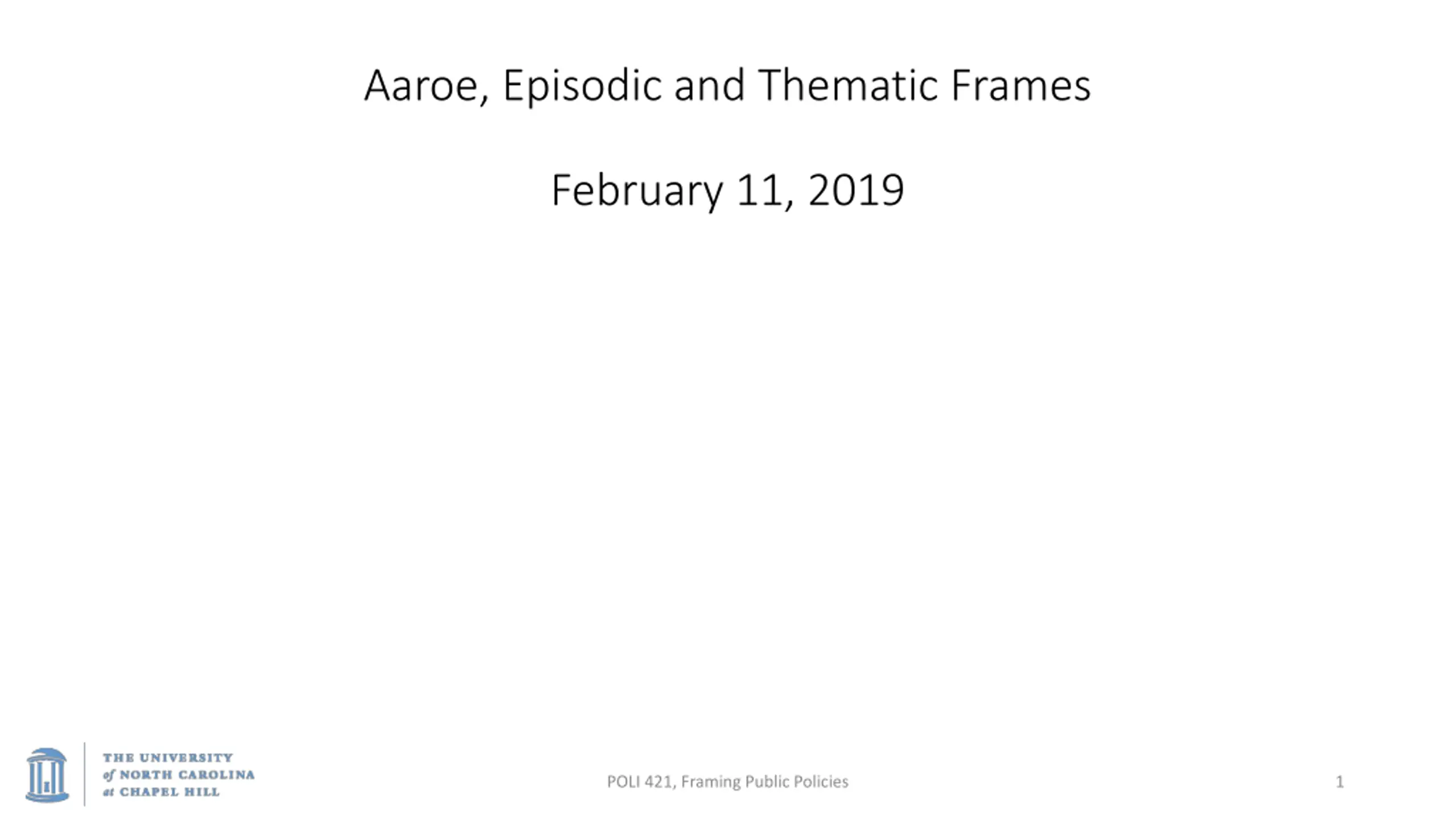 Aaroe, Episodic and Thematic Frames

February 11, 2019

THE UNIVERSITY
of NORTH CAROLINA
at CHAPEL HILL

POLI 421, Framing Public Policies

1